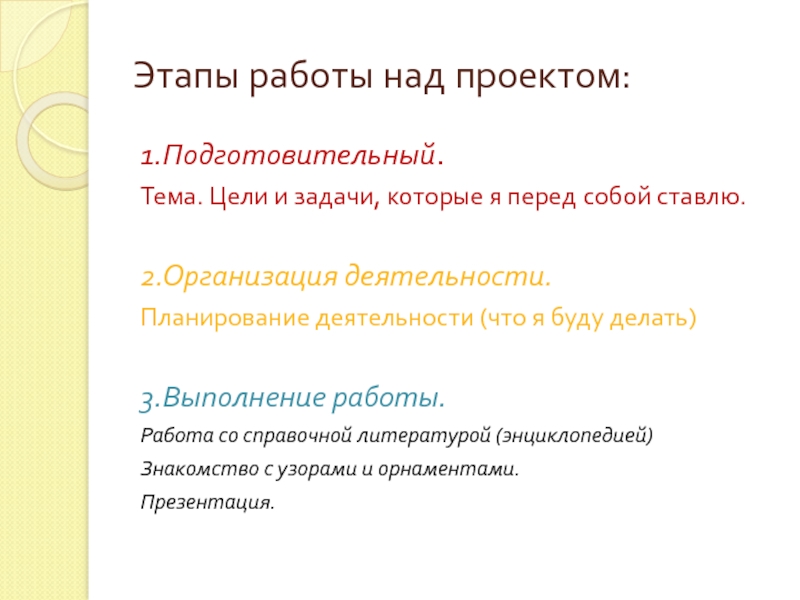 Этапы работы над проектом:

1.Подготовительный.
Тема. Цели и задачи, которые я перед собой ставлю.

2.Организация деятельности.
Планирование деятельности (что я буду делать)

3.Выполнение работы.
Работа со справочной литературой (энциклопедией)
Знакомство с узорами и орнаментами.
Презентация.